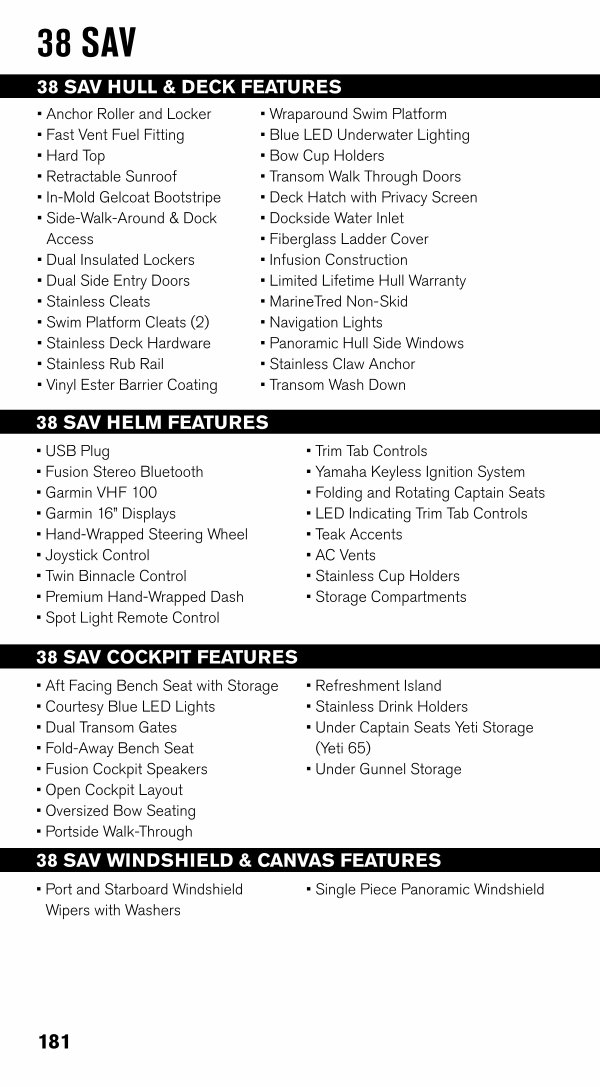 38 SAV

38 SAV HULL & DECK FEATURES

• Anchor Roller and Locker
• Fast Vent Fuel Fitting
• Hard Top
• Retractable Sunroof
• In-Mold Gelcoat Bootstripe
• Side-Walk-Around & Dock Access
• Dual Insulated Lockers
• Dual Side Entry Doors
• Stainless Cleats
• Swim Platform Cleats (2)
• Stainless Deck Hardware
• Stainless Rub Rail
• Vinyl Ester Barrier Coating

• Wraparound Swim Platform
• Blue LED Underwater Lighting
• Bow Cup Holders
• Transom Walk Through Doors
• Deck Hatch with Privacy Screen
• Dockside Water Inlet
• Fiberglass Ladder Cover
• Infusion Construction
• Limited Lifetime Hull Warranty
• MarineTred Non-Skid
• Navigation Lights
• Panoramic Hull Side Windows
• Stainless Claw Anchor
• Transom Wash Down

38 SAV HELM FEATURES

• USB Plug
• Fusion Stereo Bluetooth
• Garmin VHF 100
• Garmin 16" Displays
• Hand-Wrapped Steering Wheel
• Joystick Control
• Twin Binnacle Control
• Premium Hand-Wrapped Dash
• Spot Light Remote Control

• Trim Tab Controls
• Yamaha Keyless Ignition System
• Folding and Rotating Captain Seats
• LED Indicating Trim Tab Controls
• Teak Accents
• AC Vents
• Stainless Cup Holders
• Storage Compartments

38 SAV COCKPIT FEATURES

• Aft Facing Bench Seat with Storage
• Courtesy Blue LED Lights
• Dual Transom Gates
• Fold-Away Bench Seat
• Fusion Cockpit Speakers
• Open Cockpit Layout
• Oversized Bow Seating
• Portside Walk-Through

• Refreshment Island
• Stainless Drink Holders
• Under Captain Seats Yeti Storage (Yeti 65)
• Under Gunnel Storage

38 SAV WINDSHIELD & CANVAS FEATURES

• Port and Starboard Windshield Wipers with Washers

• Single Piece Panoramic Windshield

181